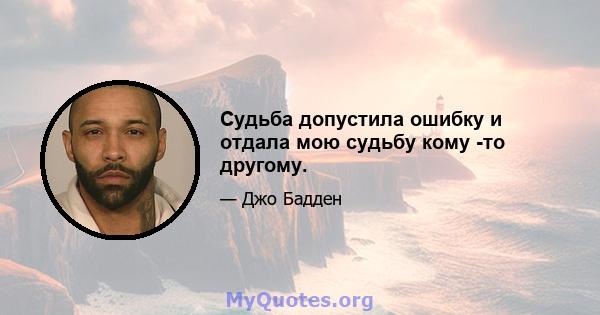 Судьба допустила ошибку и отдала мою судьбу кому -то другому.

— Джо Бадден

MyQuotes.org